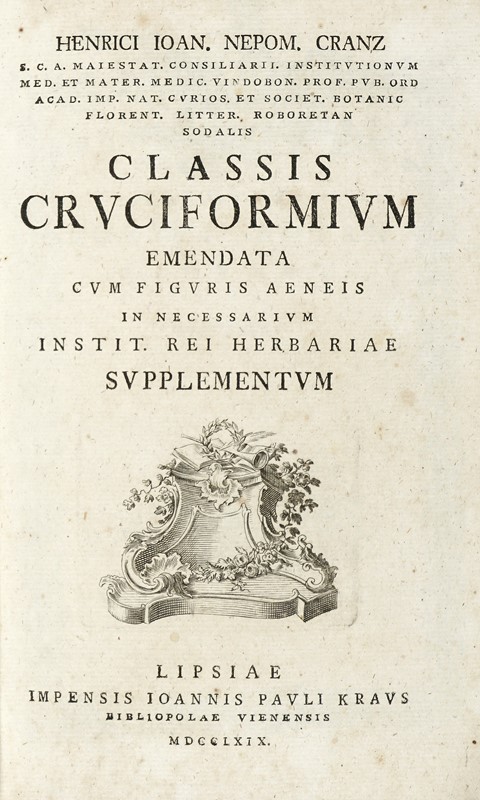 HENRICI IOAN. NEPOM. CRANZ
S. C. A. MAIESTAT. CONSILIARII. INSTITVTIONVM MED. ET MATER. MEDIC. VINDOBON. PROF. PVB. ORD ACAD. IMP. NAT. CVRIOS. ET SOCIET. BOTANIC FLORENT. LITTER. ROBORETAN SODALIS

CLASSIS
CRVCIFORMIVM
EMENDATA
CVM FIGVRIS AENEIS
IN NECESSARIVM
INSTIT. REI HERBARIAE
SVPPLEMENTVM

LIPSIAE
IMPENSIS IOANNIS PAVLI KRAVS
BIBLIOPOLAE VIENENSIS
MDCCLXIX.